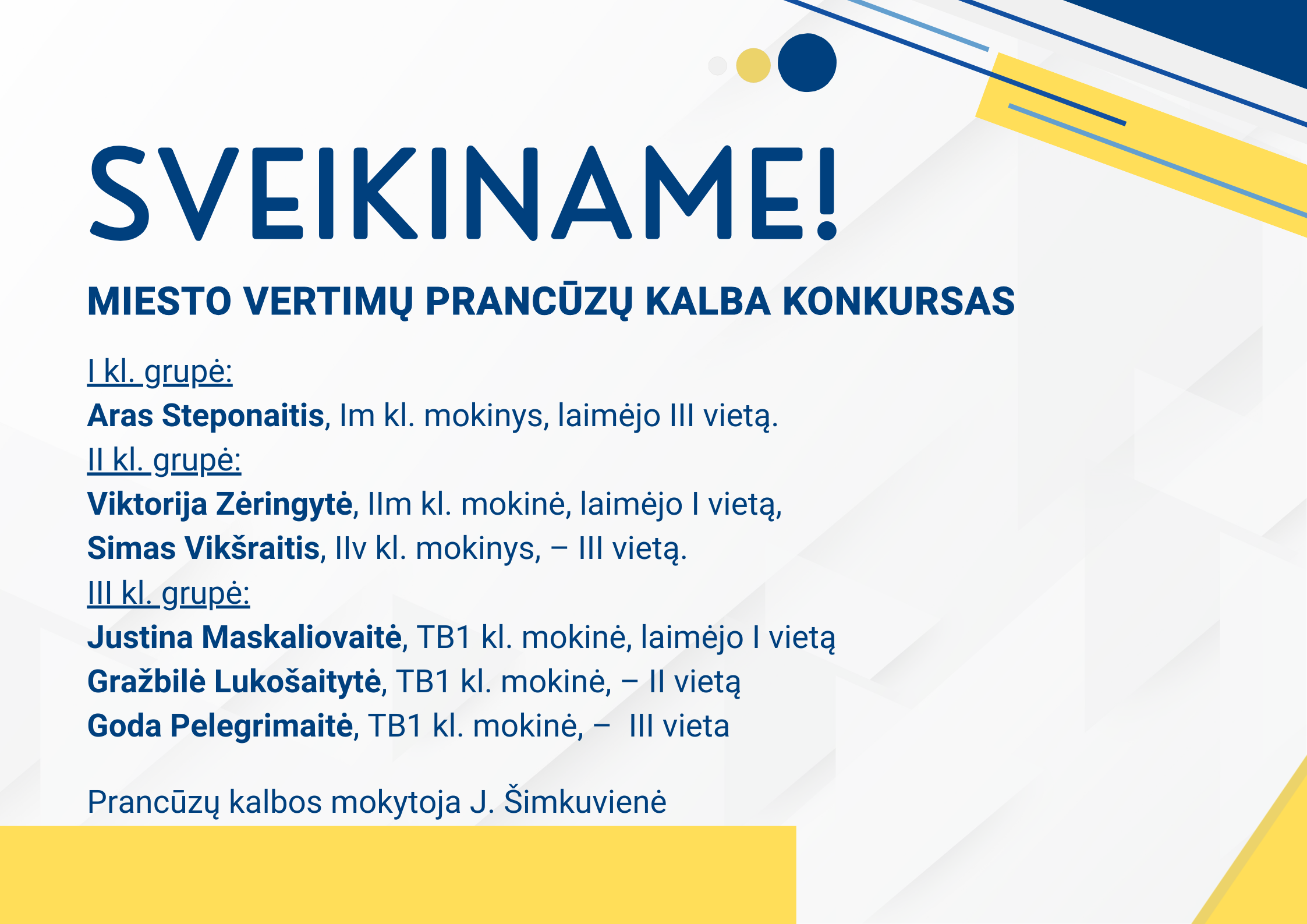 SVEIKINAME!

MIESTO VERTIMŲ PRANCŪZŲ KALBA KONKURSAS

I kl. grupė:
Aras Steponaitis, Im kl. mokinys, laimėjo III vietą.
II kl. grupė:
Viktorija Zėringytė, IIm kl. mokinė, laimėjo I vietą,
Simas Vikšraitis, IIv kl. mokinys, – III vietą.
III kl. grupė:
Justina Maskaliovaitė, TB1 kl. mokinė, laimėjo I vietą
Gražbilė Lukošaitytė, TB1 kl. mokinė, – II vietą
Goda Pelegrimaitė, TB1 kl. mokinė, – III vieta

Prancūzų kalbos mokytoja J. Šimkuvienė